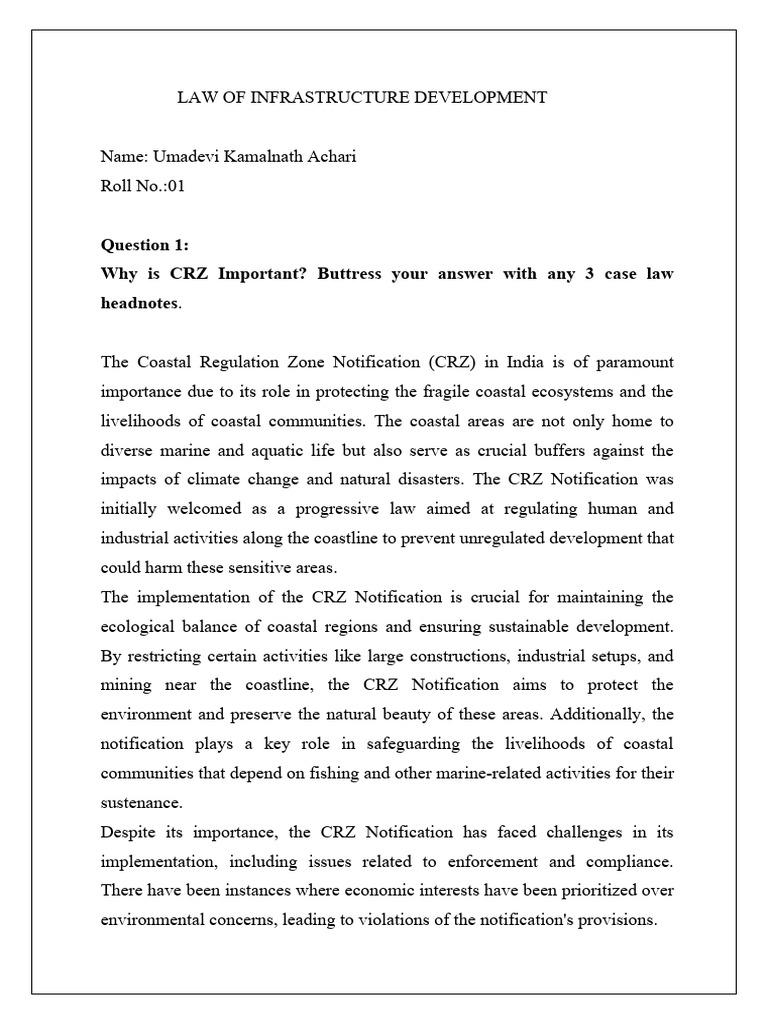 LAW OF INFRASTRUCTURE DEVELOPMENT

Name: Umadevi Kamalnath Achari
Roll No.:01

Question 1:
Why is CRZ Important? Buttress your answer with any 3 case law headnotes.

The Coastal Regulation Zone Notification (CRZ) in India is of paramount importance due to its role in protecting the fragile coastal ecosystems and the livelihoods of coastal communities. The coastal areas are not only home to diverse marine and aquatic life but also serve as crucial buffers against the impacts of climate change and natural disasters. The CRZ Notification was initially welcomed as a progressive law aimed at regulating human and industrial activities along the coastline to prevent unregulated development that could harm these sensitive areas.

The implementation of the CRZ Notification is crucial for maintaining the ecological balance of coastal regions and ensuring sustainable development. By restricting certain activities like large constructions, industrial setups, and mining near the coastline, the CRZ Notification aims to protect the environment and preserve the natural beauty of these areas. Additionally, the notification plays a key role in safeguarding the livelihoods of coastal communities that depend on fishing and other marine-related activities for their sustenance.

Despite its importance, the CRZ Notification has faced challenges in its implementation, including issues related to enforcement and compliance. There have been instances where economic interests have been prioritized over environmental concerns, leading to violations of the notification's provisions.